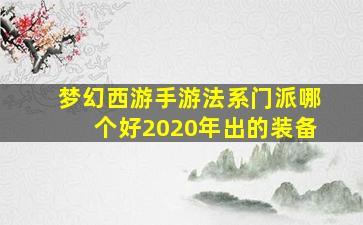 梦幻西游手游法系门派哪个好2020年出的装备